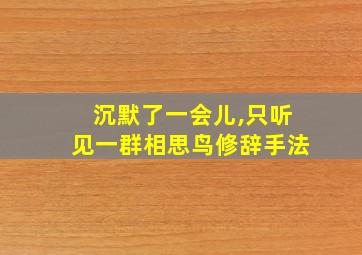 沉默了一会儿,只听见一群相思鸟修辞手法